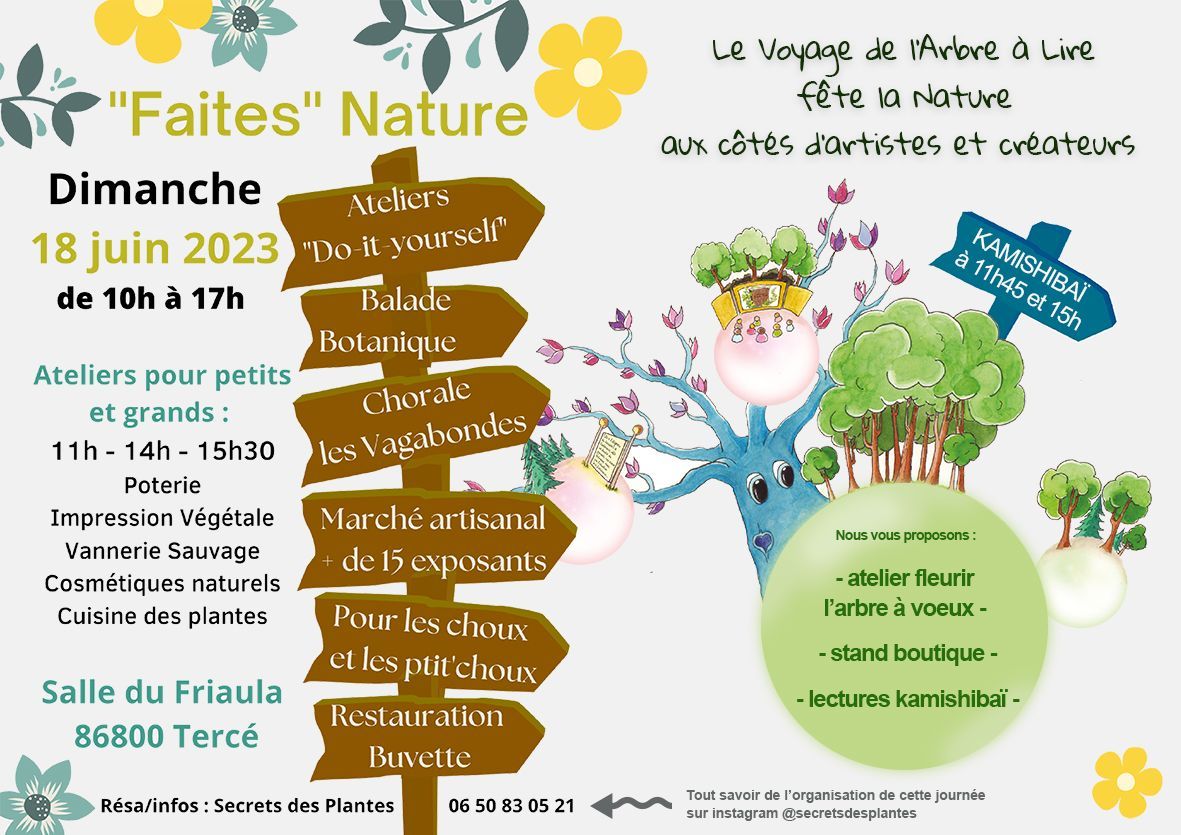 "Faites" Nature

Dimanche
18 juin 2023
de 10h à 17h

Ateliers pour petits et grands :
11h - 14h - 15h30
Poterie
Impression Végétale
Vannerie Sauvage
Cosmétiques naturels
Cuisine des plantes

Salle du Friaula
86800 Tercé

Ateliers
"Do-it-yourself"

Balade
Botanique

Chorale
les Vagabondes

Marché artisanal
+ de 15 exposants

Pour les choux
et les ptit'choux

Restauration
Buvette

Le Voyage de l'Arbre à Lire
fête la Nature
aux côtés d'artistes et créateurs

KAMISHIBAÏ
à 11h45 et 15h

Nous vous proposons :

- atelier fleurir
l'arbre à voeux -

- stand boutique -

- lectures kamishibaï -

Résa/infos : Secrets des Plantes 06 50 83 05 21

Tout savoir de l'organisation de cette journée
sur instagram @secretsdesplantes